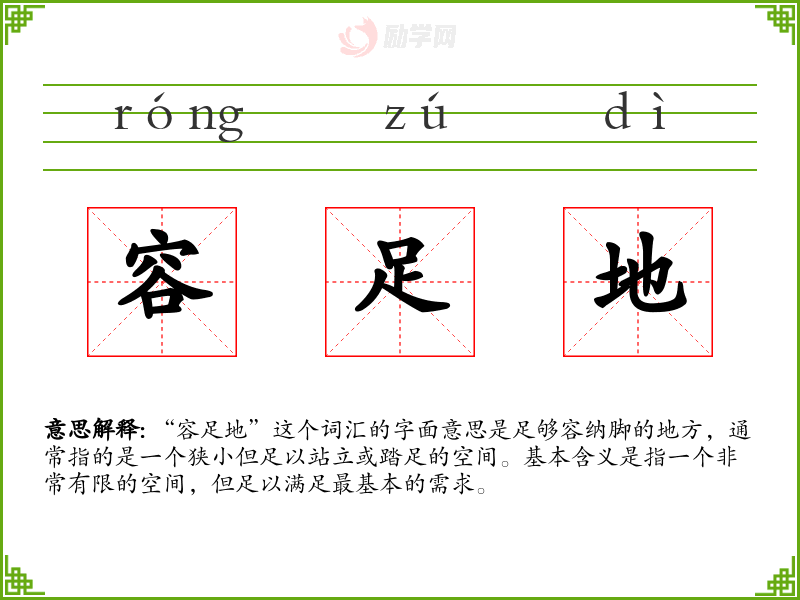 róng zú dì

容 足 地

意思解释：“容足地”这个词汇的字面意思是足够容纳脚的地方，通常指的是一个狭小但足以站立或踏足的空间。基本含义是指一个非常有限的空间，但足以满足最基本的需求。

励学网